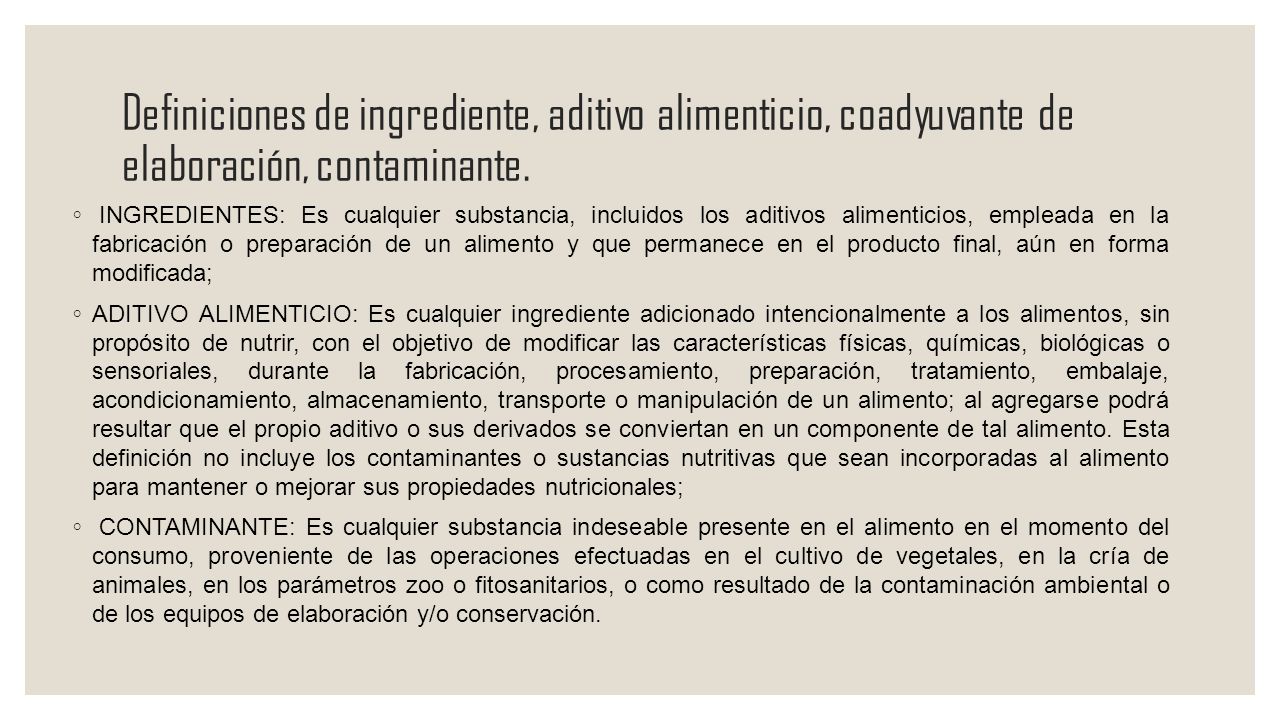 Definiciones de ingrediente, aditivo alimenticio, coadyuvante de elaboración, contaminante.

◦ INGREDIENTES: Es cualquier substancia, incluidos los aditivos alimenticios, empleada en la fabricación o preparación de un alimento y que permanece en el producto final, aún en forma modificada;

◦ ADITIVO ALIMENTICIO: Es cualquier ingrediente adicionado intencionalmente a los alimentos, sin propósito de nutrir, con el objetivo de modificar las características físicas, químicas, biológicas o sensoriales, durante la fabricación, procesamiento, preparación, tratamiento, embalaje, acondicionamiento, almacenamiento, transporte o manipulación de un alimento; al agregarse podrá resultar que el propio aditivo o sus derivados se conviertan en un componente de tal alimento. Esta definición no incluye los contaminantes o sustancias nutritivas que sean incorporadas al alimento para mantener o mejorar sus propiedades nutricionales;

◦ CONTAMINANTE: Es cualquier substancia indeseable presente en el alimento en el momento del consumo, proveniente de las operaciones efectuadas en el cultivo de vegetales, en la cría de animales, en los parámetros zoo o fitosanitarios, o como resultado de la contaminación ambiental o de los equipos de elaboración y/o conservación.